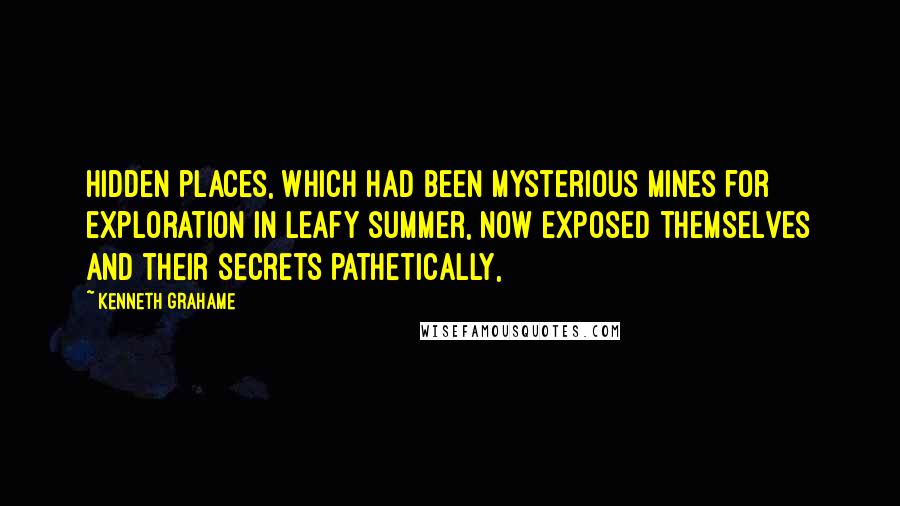 HIDDEN PLACES, WHICH HAD BEEN MYSTERIOUS MINES FOR EXPLORATION IN LEAFY SUMMER, NOW EXPOSED THEMSELVES AND THEIR SECRETS PATHETICALLY,

~ KENNETH GRAHAME

WISEFAMOUSQUOTES.COM